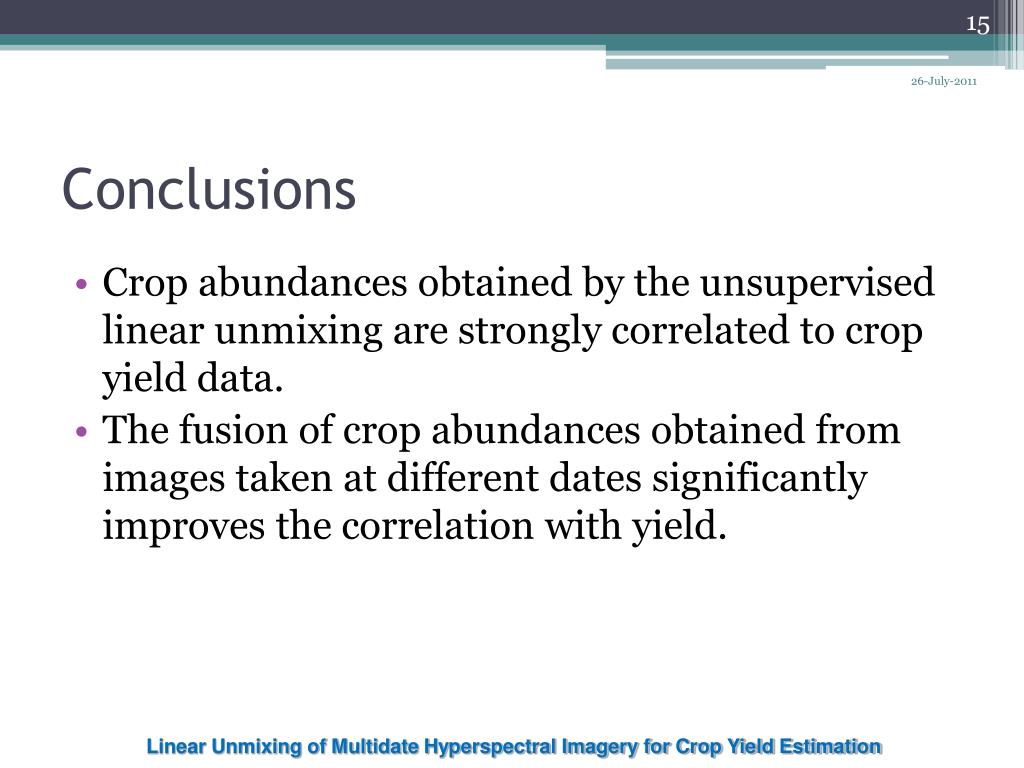 15

26-July-2011

Conclusions

• Crop abundances obtained by the unsupervised linear unmixing are strongly correlated to crop yield data.
• The fusion of crop abundances obtained from images taken at different dates significantly improves the correlation with yield.

Linear Unmixing of Multidate Hyperspectral Imagery for Crop Yield Estimation